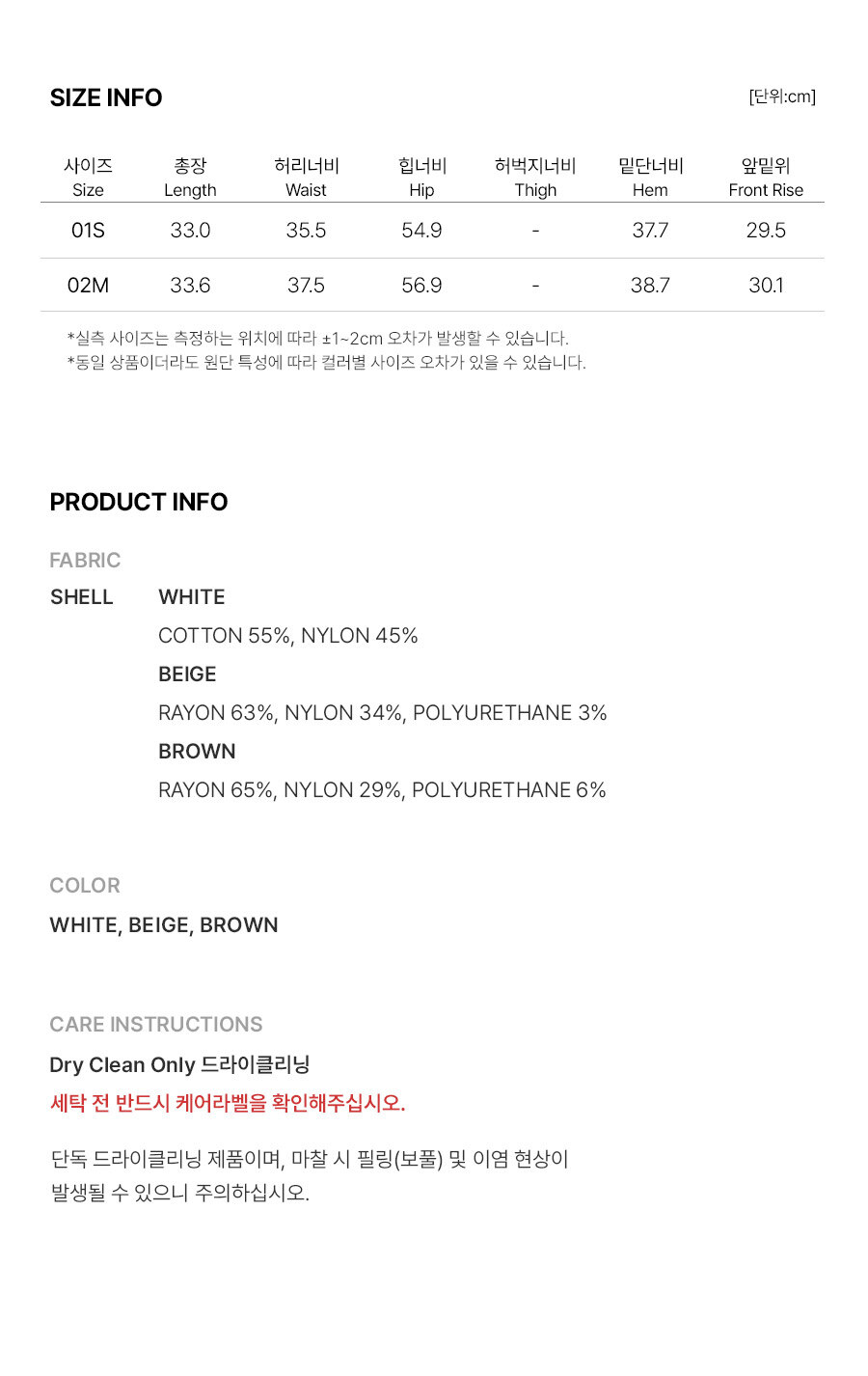 SIZE INFO

[단위:cm]

| 사이즈 Size | 총장 Length | 허리너비 Waist | 힙너비 Hip | 허벅지너비 Thigh | 밑단너비 Hem | 앞밑위 Front Rise |
|---|---|---|---|---|---|---|
| 01S | 33.0 | 35.5 | 54.9 | - | 37.7 | 29.5 |
| 02M | 33.6 | 37.5 | 56.9 | - | 38.7 | 30.1 |

*실측 사이즈는 측정하는 위치에 따라 ±1~2cm 오차가 발생할 수 있습니다.
*동일 상품이더라도 원단 특성에 따라 컬러별 사이즈 오차가 있을 수 있습니다.

PRODUCT INFO

FABRIC

SHELL
WHITE
COTTON 55%, NYLON 45%
BEIGE
RAYON 63%, NYLON 34%, POLYURETHANE 3%
BROWN
RAYON 65%, NYLON 29%, POLYURETHANE 6%

COLOR

WHITE, BEIGE, BROWN

CARE INSTRUCTIONS

Dry Clean Only 드라이클리닝

세탁 전 반드시 케어라벨을 확인해주십시오.

단독 드라이클리닝 제품이며, 마찰 시 필링(보풀) 및 이염 현상이 발생될 수 있으니 주의하십시오.